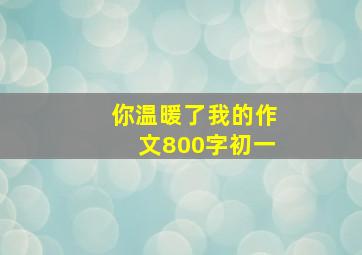 你温暖了我的作文800字初一